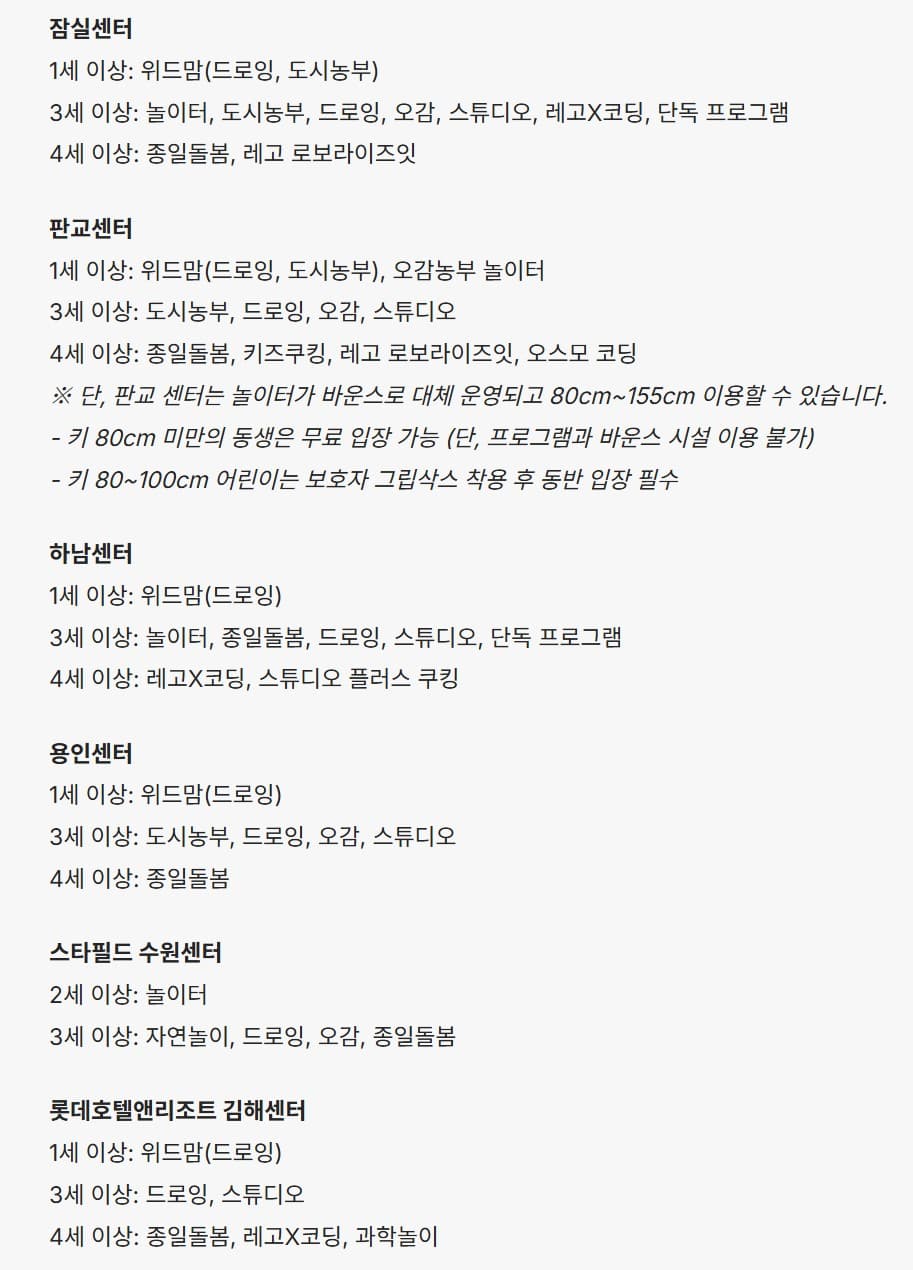 잠실센터
1세 이상: 위드맘(드로잉, 도시농부)
3세 이상: 놀이터, 도시농부, 드로잉, 오감, 스튜디오, 레고X코딩, 단독 프로그램
4세 이상: 종일돌봄, 레고 로보라이즈잇

판교센터
1세 이상: 위드맘(드로잉, 도시농부), 오감농부 놀이터
3세 이상: 도시농부, 드로잉, 오감, 스튜디오
4세 이상: 종일돌봄, 키즈쿠킹, 레고 로보라이즈잇, 오스모 코딩
※ 단, 판교 센터는 놀이터가 바운스로 대체 운영되고 80cm~155cm 이용할 수 있습니다.
- 키 80cm 미만의 동생은 무료 입장 가능 (단, 프로그램과 바운스 시설 이용 불가)
- 키 80~100cm 어린이는 보호자 그립삭스 착용 후 동반 입장 필수

하남센터
1세 이상: 위드맘(드로잉)
3세 이상: 놀이터, 종일돌봄, 드로잉, 스튜디오, 단독 프로그램
4세 이상: 레고X코딩, 스튜디오 플러스 쿠킹

용인센터
1세 이상: 위드맘(드로잉)
3세 이상: 도시농부, 드로잉, 오감, 스튜디오
4세 이상: 종일돌봄

스타필드 수원센터
2세 이상: 놀이터
3세 이상: 자연놀이, 드로잉, 오감, 종일돌봄

롯데호텔앤리조트 김해센터
1세 이상: 위드맘(드로잉)
3세 이상: 드로잉, 스튜디오
4세 이상: 종일돌봄, 레고X코딩, 과학놀이